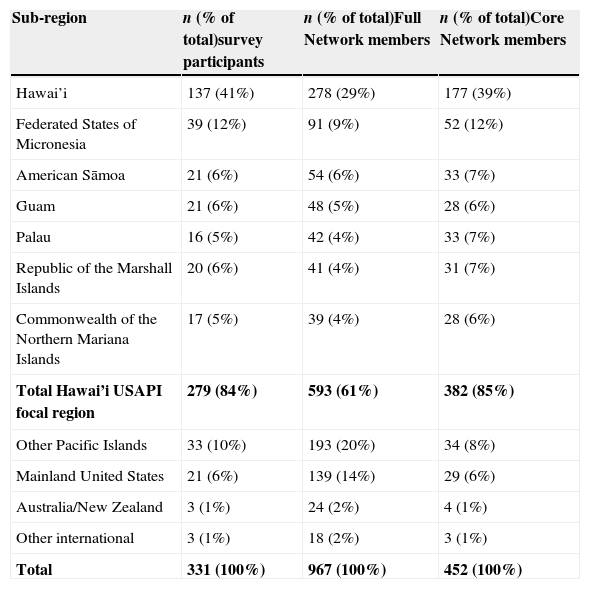 | Sub-region | n (% of total)survey participants | n (% of total)Full Network members | n (% of total)Core Network members |
|---|---|---|---|
| Hawai’i | 137 (41%) | 278 (29%) | 177 (39%) |
| Federated States of Micronesia | 39 (12%) | 91 (9%) | 52 (12%) |
| American Sāmoa | 21 (6%) | 54 (6%) | 33 (7%) |
| Guam | 21 (6%) | 48 (5%) | 28 (6%) |
| Palau | 16 (5%) | 42 (4%) | 33 (7%) |
| Republic of the Marshall Islands | 20 (6%) | 41 (4%) | 31 (7%) |
| Commonwealth of the Northern Mariana Islands | 17 (5%) | 39 (4%) | 28 (6%) |
| **Total Hawai’i USAPI focal region** | **279 (84%)** | **593 (61%)** | **382 (85%)** |
| Other Pacific Islands | 33 (10%) | 193 (20%) | 34 (8%) |
| Mainland United States | 21 (6%) | 139 (14%) | 29 (6%) |
| Australia/New Zealand | 3 (1%) | 24 (2%) | 4 (1%) |
| Other international | 3 (1%) | 18 (2%) | 3 (1%) |
| **Total** | **331 (100%)** | **967 (100%)** | **452 (100%)** |